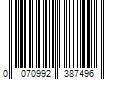 0 070992 387496